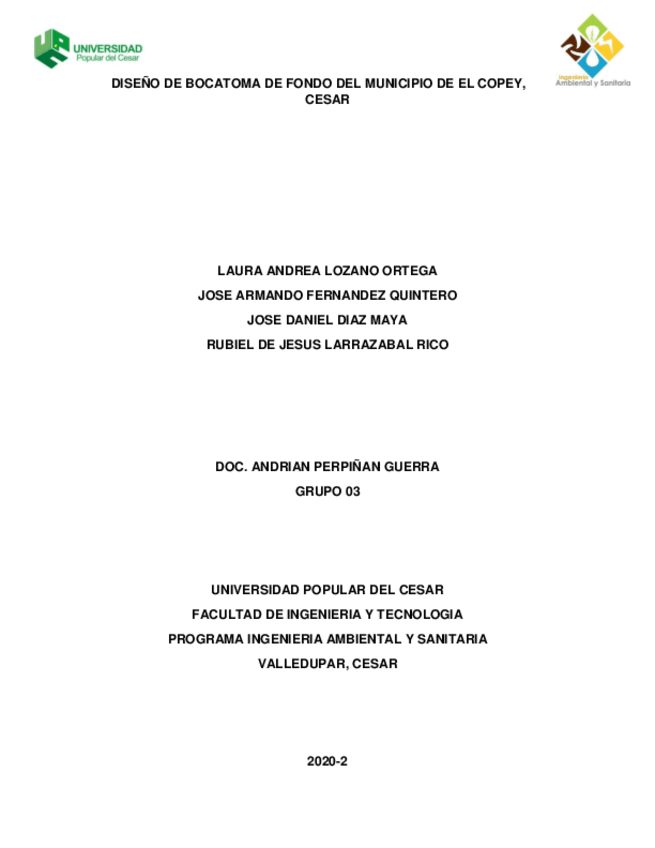 UNIVERSIDAD
Popular del Cesar

Ingeniería
Ambiental y Sanitaria

DISEÑO DE BOCATOMA DE FONDO DEL MUNICIPIO DE EL COPEY, CESAR

LAURA ANDREA LOZANO ORTEGA
JOSE ARMANDO FERNANDEZ QUINTERO
JOSE DANIEL DIAZ MAYA
RUBIEL DE JESUS LARRAZABAL RICO

DOC. ANDRIAN PERPIÑAN GUERRA
GRUPO 03

UNIVERSIDAD POPULAR DEL CESAR
FACULTAD DE INGENIERIA Y TECNOLOGIA
PROGRAMA INGENIERIA AMBIENTAL Y SANITARIA
VALLEDUPAR, CESAR

2020-2